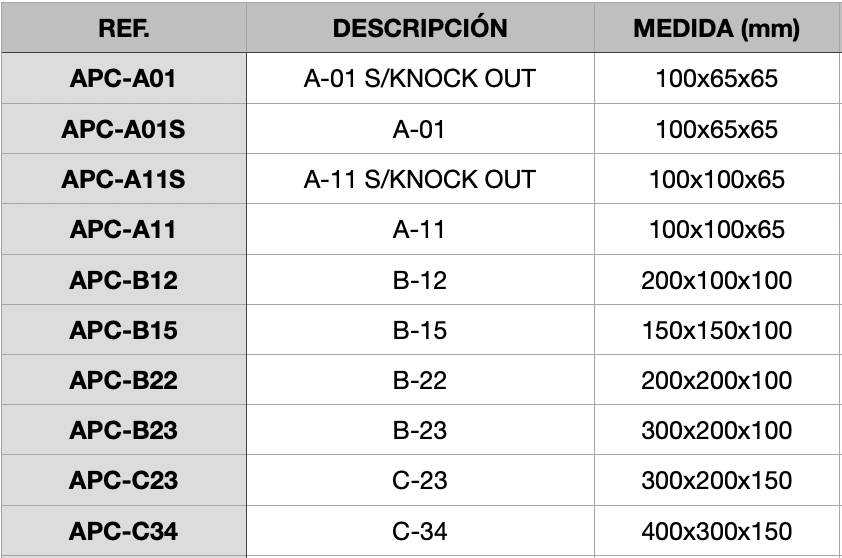 | REF. | DESCRIPCIÓN | MEDIDA (mm) |
|---|---|---|
| APC-A01 | A-01 S/KNOCK OUT | 100x65x65 |
| APC-A01S | A-01 | 100x65x65 |
| APC-A11S | A-11 S/KNOCK OUT | 100x100x65 |
| APC-A11 | A-11 | 100x100x65 |
| APC-B12 | B-12 | 200x100x100 |
| APC-B15 | B-15 | 150x150x100 |
| APC-B22 | B-22 | 200x200x100 |
| APC-B23 | B-23 | 300x200x100 |
| APC-C23 | C-23 | 300x200x150 |
| APC-C34 | C-34 | 400x300x150 |